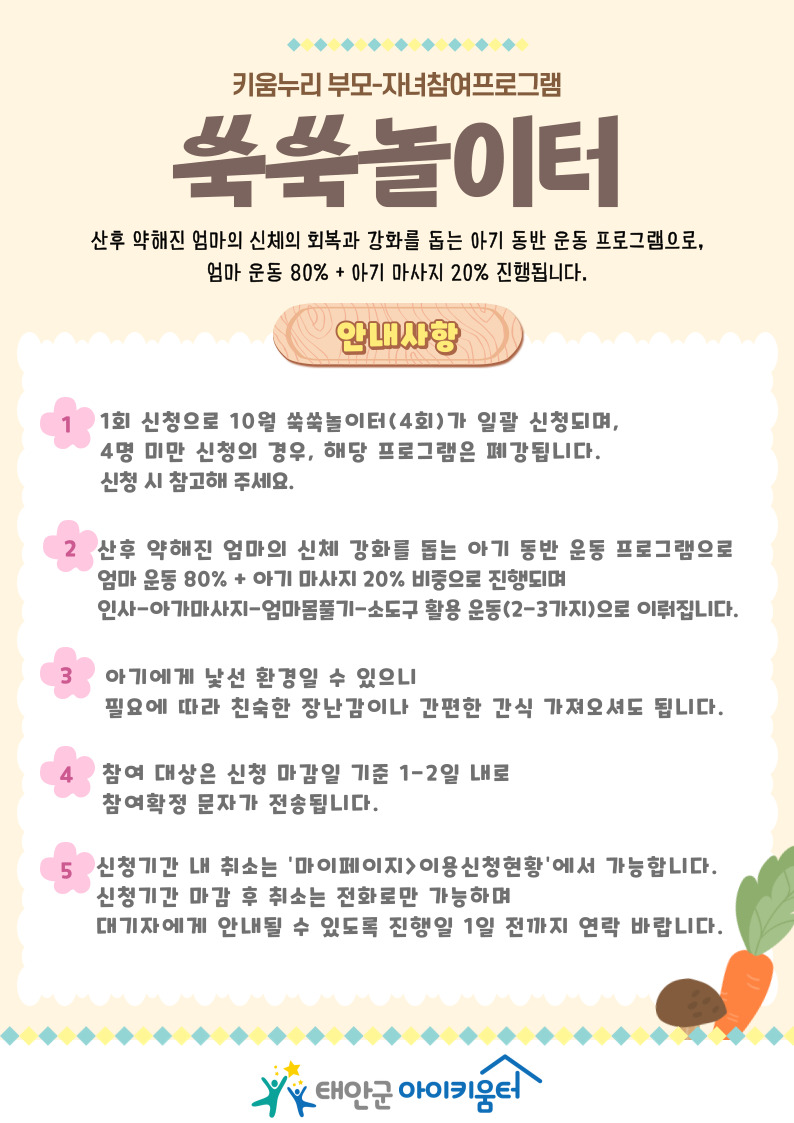 키움누리 부모-자녀참여프로그램

쑥쑥놀이터

산후 약해진 엄마의 신체의 회복과 강화를 돕는 아기 동반 운동 프로그램으로, 엄마 운동 80% + 아기 마사지 20% 진행됩니다.

안내사항

1 1회 신청으로 10월 쑥쑥놀이터(4회)가 일괄 신청되며, 4명 미만 신청의 경우, 해당 프로그램은 폐강됩니다. 신청 시 참고해 주세요.

2 산후 약해진 엄마의 신체 강화를 돕는 아기 동반 운동 프로그램으로 엄마 운동 80% + 아기 마사지 20% 비중으로 진행되며 인사-아가마사지-엄마몸풀기-소도구 활용 운동(2-3가지)으로 이뤄집니다.

3 아기에게 낯선 환경일 수 있으니 필요에 따라 친숙한 장난감이나 간편한 간식 가져오셔도 됩니다.

4 참여 대상은 신청 마감일 기준 1-2일 내로 참여확정 문자가 전송됩니다.

5 신청기간 내 취소는 '마이페이지>이용신청현황'에서 가능합니다. 신청기간 마감 후 취소는 전화로만 가능하며 대기자에게 안내될 수 있도록 진행일 1일 전까지 연락 바랍니다.

태안군 아이키움터